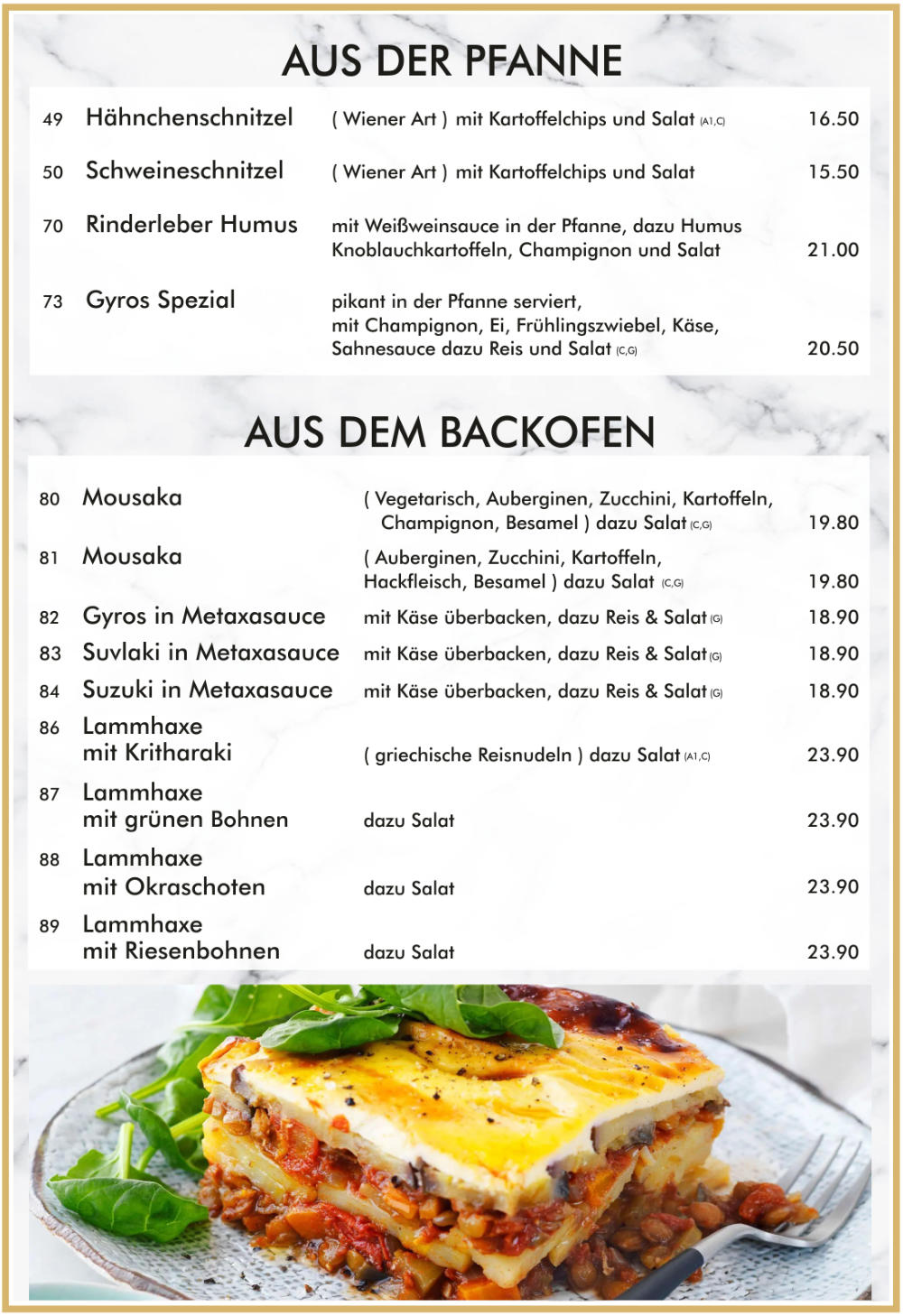 AUS DER PFANNE

49 Hähnchenschnitzel ( Wiener Art ) mit Kartoffelchips und Salat (A1,C) 16.50

50 Schweineschnitzel ( Wiener Art ) mit Kartoffelchips und Salat 15.50

70 Rinderleber Humus mit Weißweinsauce in der Pfanne, dazu Humus Knoblauchkartoffeln, Champignon und Salat 21.00

73 Gyros Spezial pikant in der Pfanne serviert, mit Champignon, Ei, Frühlingszwiebel, Käse, Sahnesauce dazu Reis und Salat (C,G) 20.50

AUS DEM BACKOFEN

80 Mousaka ( Vegetarisch, Auberginen, Zucchini, Kartoffeln, Champignon, Besamel ) dazu Salat (C,G) 19.80

81 Mousaka ( Auberginen, Zucchini, Kartoffeln, Hackfleisch, Besamel ) dazu Salat (C,G) 19.80

82 Gyros in Metaxasauce mit Käse überbacken, dazu Reis & Salat (G) 18.90

83 Suvlaki in Metaxasauce mit Käse überbacken, dazu Reis & Salat (G) 18.90

84 Suzuki in Metaxasauce mit Käse überbacken, dazu Reis & Salat (G) 18.90

86 Lammhaxe mit Kritharaki ( griechische Reisnudeln ) dazu Salat (A1,C) 23.90

87 Lammhaxe mit grünen Bohnen dazu Salat 23.90

88 Lammhaxe mit Okraschoten dazu Salat 23.90

89 Lammhaxe mit Riesenbohnen dazu Salat 23.90